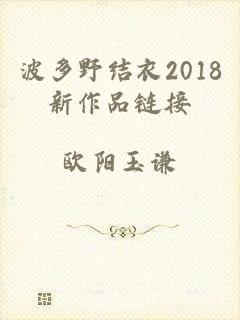 波多野结衣2018新作品链接

欧阳玉谦